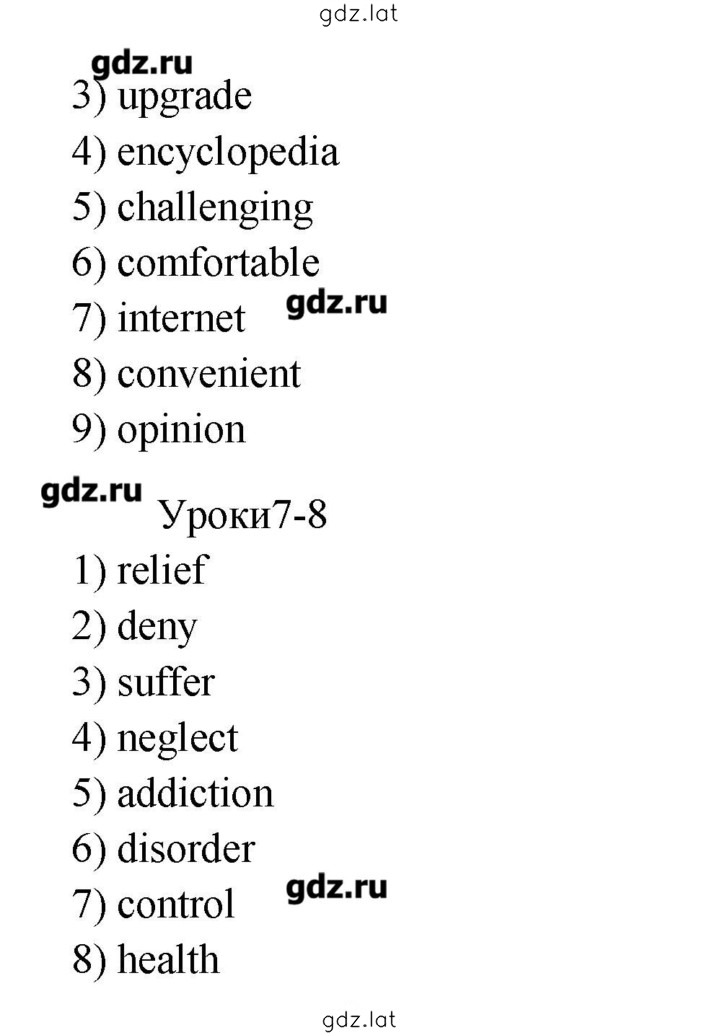 gdz.lat

gdz.ru

3) upgrade
4) encyclopedia
5) challenging
6) comfortable
7) internet gdz.ru
8) convenient
9) opinion

gdz.ru Уроки7-8

1) relief
2) deny
3) suffer
4) neglect
5) addiction
6) disorder
7) control gdz.ru
8) health

gdz.lat